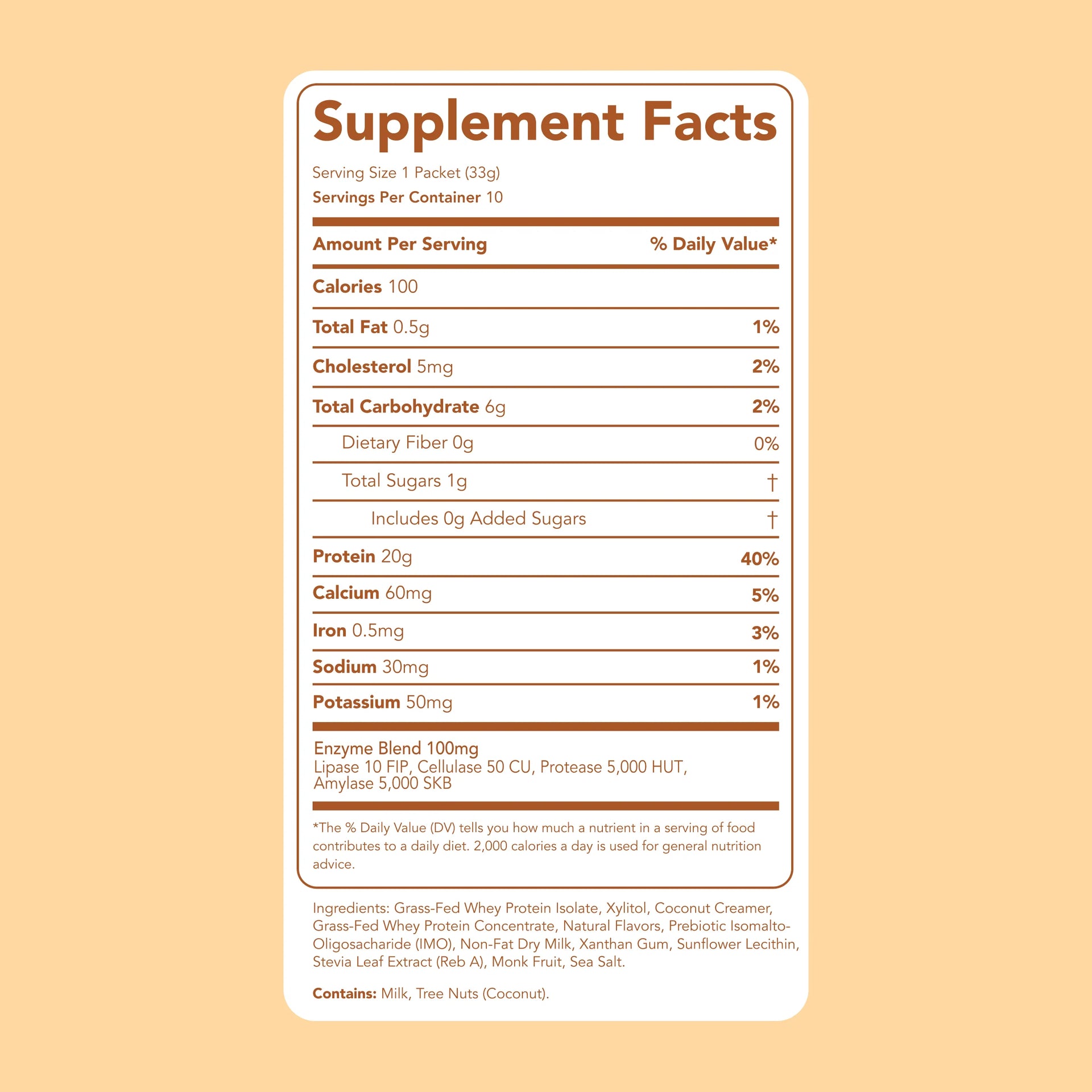 Supplement Facts

Serving Size 1 Packet (33g)
Servings Per Container 10

| Amount Per Serving | % Daily Value* |
|---|---|
| Calories 100 | |
| Total Fat 0.5g | 1% |
| Cholesterol 5mg | 2% |
| Total Carbohydrate 6g | 2% |
| Dietary Fiber 0g | 0% |
| Total Sugars 1g | † |
| Includes 0g Added Sugars | † |
| Protein 20g | 40% |
| Calcium 60mg | 5% |
| Iron 0.5mg | 3% |
| Sodium 30mg | 1% |
| Potassium 50mg | 1% |

Enzyme Blend 100mg
Lipase 10 FIP, Cellulase 50 CU, Protease 5,000 HUT, Amylase 5,000 SKB

*The % Daily Value (DV) tells you how much a nutrient in a serving of food contributes to a daily diet. 2,000 calories a day is used for general nutrition advice.

Ingredients: Grass-Fed Whey Protein Isolate, Xylitol, Coconut Creamer, Grass-Fed Whey Protein Concentrate, Natural Flavors, Prebiotic Isomalto-Oligosacharide (IMO), Non-Fat Dry Milk, Xanthan Gum, Sunflower Lecithin, Stevia Leaf Extract (Reb A), Monk Fruit, Sea Salt.

Contains: Milk, Tree Nuts (Coconut).